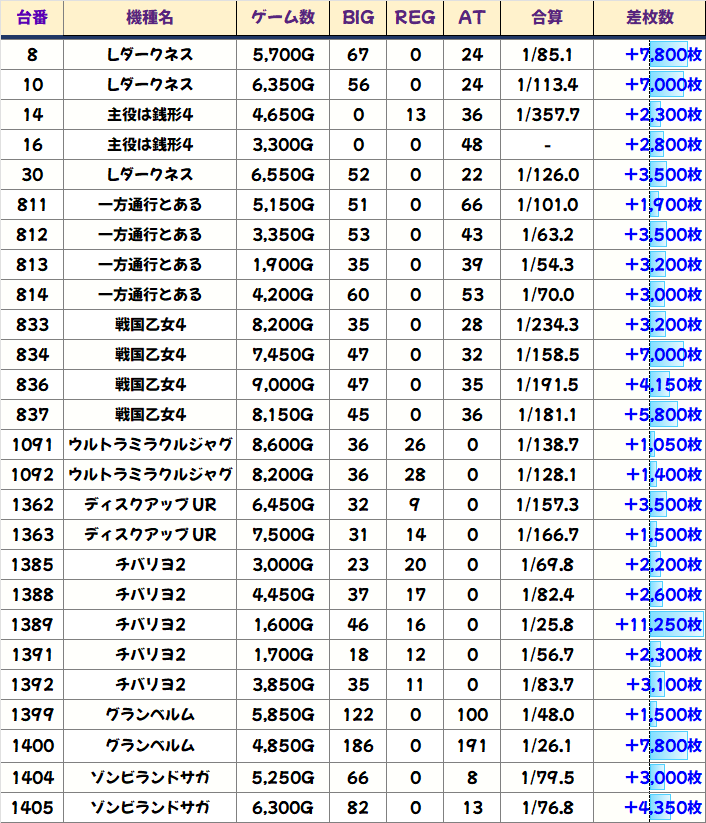 | 台番 | 機種名 | ゲーム数 | BIG | REG | AT | 合算 | 差枚数 |
|---|---|---|---|---|---|---|---|
| 8 | Lダークネス | 5,700G | 67 | 0 | 24 | 1/85.1 | +7,800枚 |
| 10 | Lダークネス | 6,350G | 56 | 0 | 24 | 1/113.4 | +7,000枚 |
| 14 | 主役は銭形4 | 4,650G | 0 | 13 | 36 | 1/357.7 | +2,300枚 |
| 16 | 主役は銭形4 | 3,300G | 0 | 0 | 48 | - | +2,800枚 |
| 30 | Lダークネス | 6,550G | 52 | 0 | 22 | 1/126.0 | +3,500枚 |
| 811 | 一方通行とある | 5,150G | 51 | 0 | 66 | 1/101.0 | +1,900枚 |
| 812 | 一方通行とある | 3,350G | 53 | 0 | 43 | 1/63.2 | +3,500枚 |
| 813 | 一方通行とある | 1,900G | 35 | 0 | 39 | 1/54.3 | +3,200枚 |
| 814 | 一方通行とある | 4,200G | 60 | 0 | 53 | 1/70.0 | +3,000枚 |
| 833 | 戦国乙女4 | 8,200G | 35 | 0 | 28 | 1/234.3 | +3,200枚 |
| 834 | 戦国乙女4 | 7,450G | 47 | 0 | 32 | 1/158.5 | +7,000枚 |
| 836 | 戦国乙女4 | 9,000G | 47 | 0 | 35 | 1/191.5 | +4,150枚 |
| 837 | 戦国乙女4 | 8,150G | 45 | 0 | 36 | 1/181.1 | +5,800枚 |
| 1091 | ウルトラミラクルジャグ | 8,600G | 36 | 26 | 0 | 1/138.7 | +1,050枚 |
| 1092 | ウルトラミラクルジャグ | 8,200G | 36 | 28 | 0 | 1/128.1 | +1,400枚 |
| 1362 | ディスクアップUR | 6,450G | 32 | 9 | 0 | 1/157.3 | +3,500枚 |
| 1363 | ディスクアップUR | 7,500G | 31 | 14 | 0 | 1/166.7 | +1,500枚 |
| 1385 | チバリヨ2 | 3,000G | 23 | 20 | 0 | 1/69.8 | +2,200枚 |
| 1388 | チバリヨ2 | 4,450G | 37 | 17 | 0 | 1/82.4 | +2,600枚 |
| 1389 | チバリヨ2 | 1,600G | 46 | 16 | 0 | 1/25.8 | +11,250枚 |
| 1391 | チバリヨ2 | 1,700G | 18 | 12 | 0 | 1/56.7 | +2,300枚 |
| 1392 | チバリヨ2 | 3,850G | 35 | 11 | 0 | 1/83.7 | +3,100枚 |
| 1399 | グランベルム | 5,850G | 122 | 0 | 100 | 1/48.0 | +1,500枚 |
| 1400 | グランベルム | 4,850G | 186 | 0 | 191 | 1/26.1 | +7,800枚 |
| 1404 | ゾンビランドサガ | 5,250G | 66 | 0 | 8 | 1/79.5 | +3,000枚 |
| 1405 | ゾンビランドサガ | 6,300G | 82 | 0 | 13 | 1/76.8 | +4,350枚 |